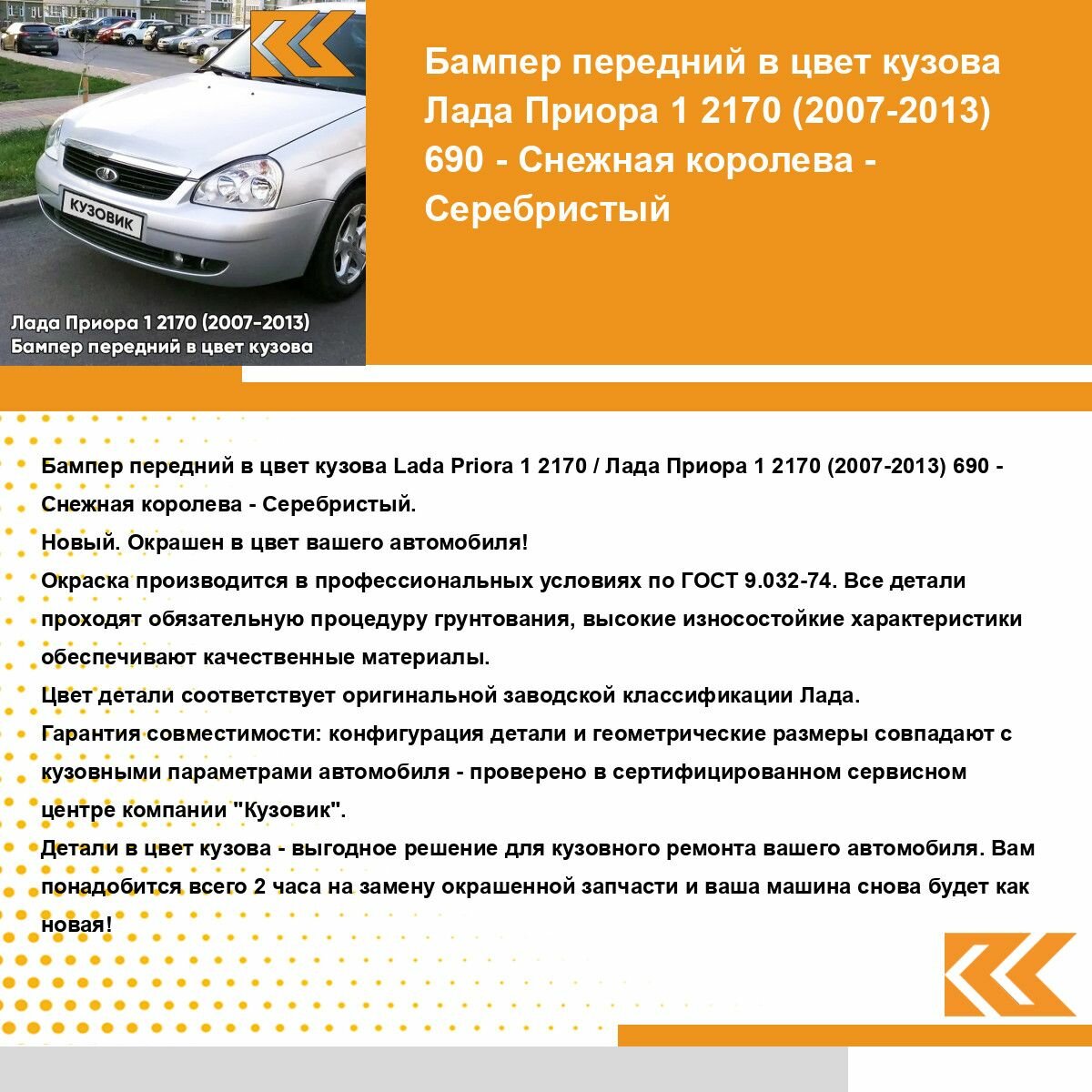 КУЗОВИК

Лада Приора 1 2170 (2007-2013)
Бампер передний в цвет кузова

Бампер передний в цвет кузова Лада Приора 1 2170 (2007-2013) 690 - Снежная королева - Серебристый

Бампер передний в цвет кузова Lada Priora 1 2170 / Лада Приора 1 2170 (2007-2013) 690 - Снежная королева - Серебристый.
Новый. Окрашен в цвет вашего автомобиля!
Окраска производится в профессиональных условиях по ГОСТ 9.032-74. Все детали проходят обязательную процедуру грунтования, высокие износостойкие характеристики обеспечивают качественные материалы.
Цвет детали соответствует оригинальной заводской классификации Лада.
Гарантия совместимости: конфигурация детали и геометрические размеры совпадают с кузовными параметрами автомобиля - проверено в сертифицированном сервисном центре компании "Кузовик".
Детали в цвет кузова - выгодное решение для кузовного ремонта вашего автомобиля. Вам понадобится всего 2 часа на замену окрашенной запчасти и ваша машина снова будет как новая!